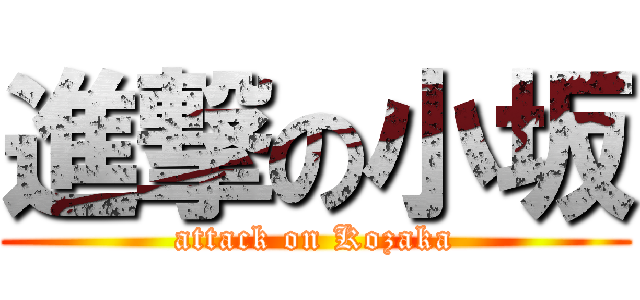 進撃の小坂
attack on Kozaka